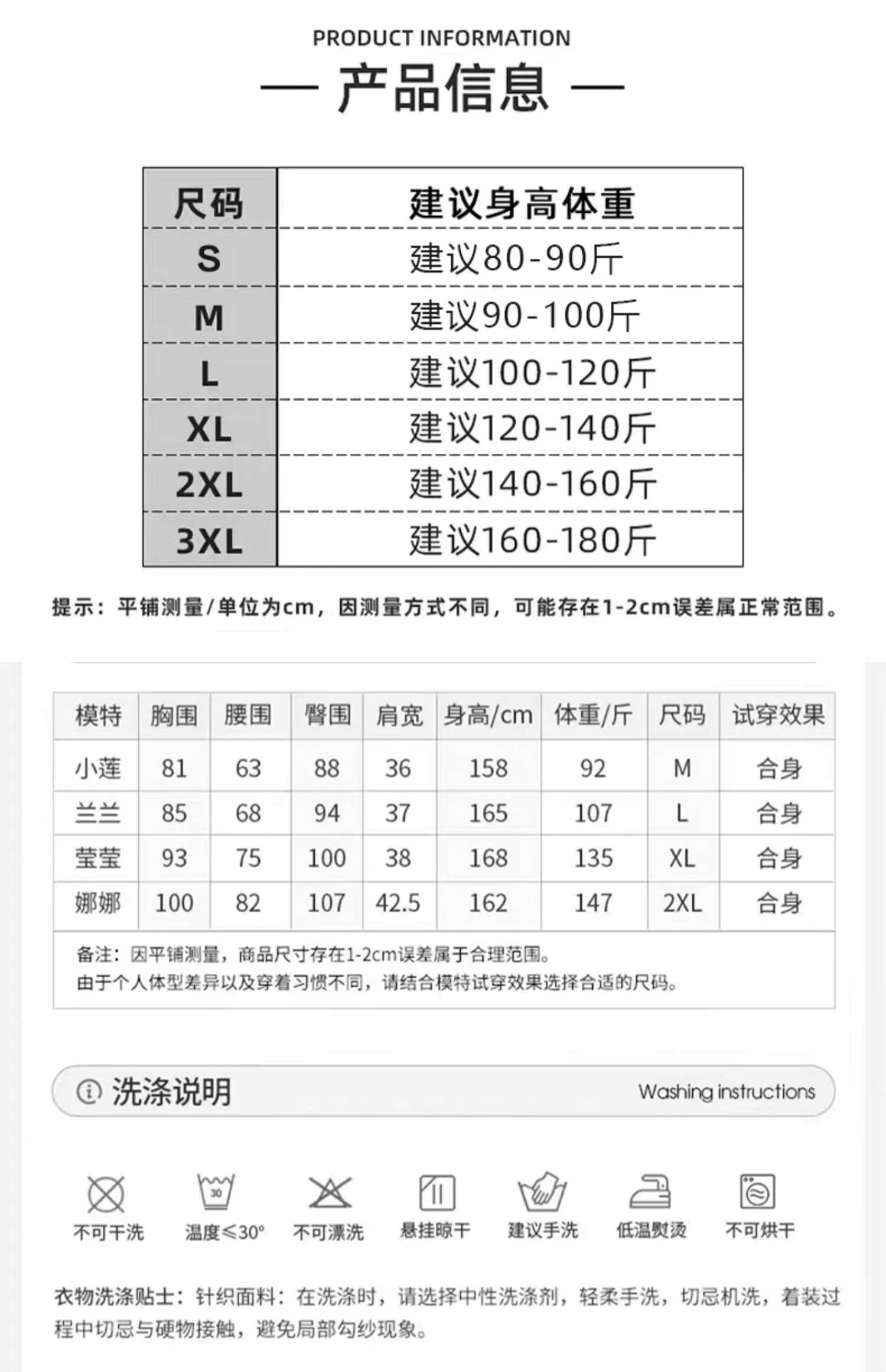 PRODUCT INFORMATION

— 产品信息 —

| 尺码 | 建议身高体重 |
|---|---|
| S | 建议80-90斤 |
| M | 建议90-100斤 |
| L | 建议100-120斤 |
| XL | 建议120-140斤 |
| 2XL | 建议140-160斤 |
| 3XL | 建议160-180斤 |

提示：平铺测量/单位为cm，因测量方式不同，可能存在1-2cm误差属正常范围。

| 模特 | 胸围 | 腰围 | 臀围 | 肩宽 | 身高/cm | 体重/斤 | 尺码 | 试穿效果 |
|---|---|---|---|---|---|---|---|---|
| 小莲 | 81 | 63 | 88 | 36 | 158 | 92 | M | 合身 |
| 兰兰 | 85 | 68 | 94 | 37 | 165 | 107 | L | 合身 |
| 莹莹 | 93 | 75 | 100 | 38 | 168 | 135 | XL | 合身 |
| 娜娜 | 100 | 82 | 107 | 42.5 | 162 | 147 | 2XL | 合身 |

备注：因平铺测量，商品尺寸存在1-2cm误差属于合理范围。
由于个人体型差异以及穿着习惯不同，请结合模特试穿效果选择合适的尺码。

洗涤说明 Washing instructions

30
不可干洗 温度≤30° 不可漂洗 悬挂晾干 建议手洗 低温熨烫 不可烘干

衣物洗涤贴士：针织面料：在洗涤时，请选择中性洗涤剂，轻柔手洗，切忌机洗，着装过程中切忌与硬物接触，避免局部勾纱现象。